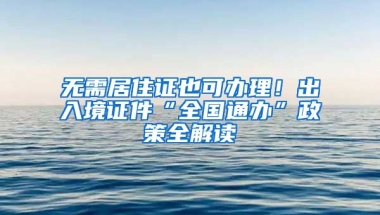 无需居住证也可办理！出入境证件“全国通办”政策全解读